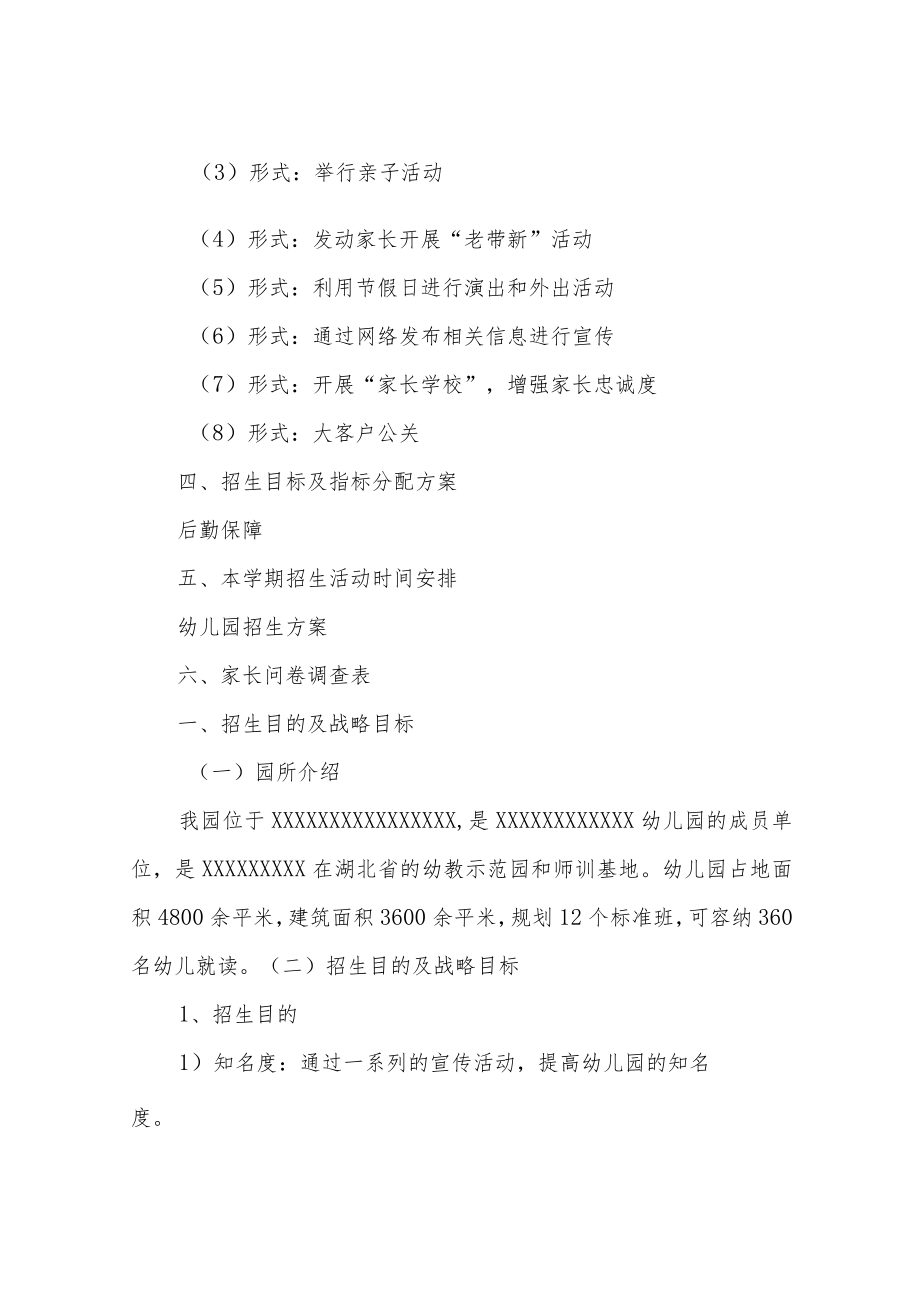 （3）形式：举行亲子活动

（4）形式：发动家长开展“老带新”活动

（5）形式：利用节假日进行演出和外出活动

（6）形式：通过网络发布相关信息进行宣传

（7）形式：开展“家长学校”，增强家长忠诚度

（8）形式：大客户公关

四、招生目标及指标分配方案

后勤保障

五、本学期招生活动时间安排

幼儿园招生方案

六、家长问卷调查表

一、招生目的及战略目标

（一）园所介绍

我园位于XXXXXXXXXXXXXXXX,是XXXXXXXXXXXX幼儿园的成员单位，是XXXXXXXXX在湖北省的幼教示范园和师训基地。幼儿园占地面积4800余平米,建筑面积3600余平米,规划12个标准班,可容纳360名幼儿就读。（二）招生目的及战略目标

1、招生目的

1）知名度：通过一系列的宣传活动，提高幼儿园的知名度。